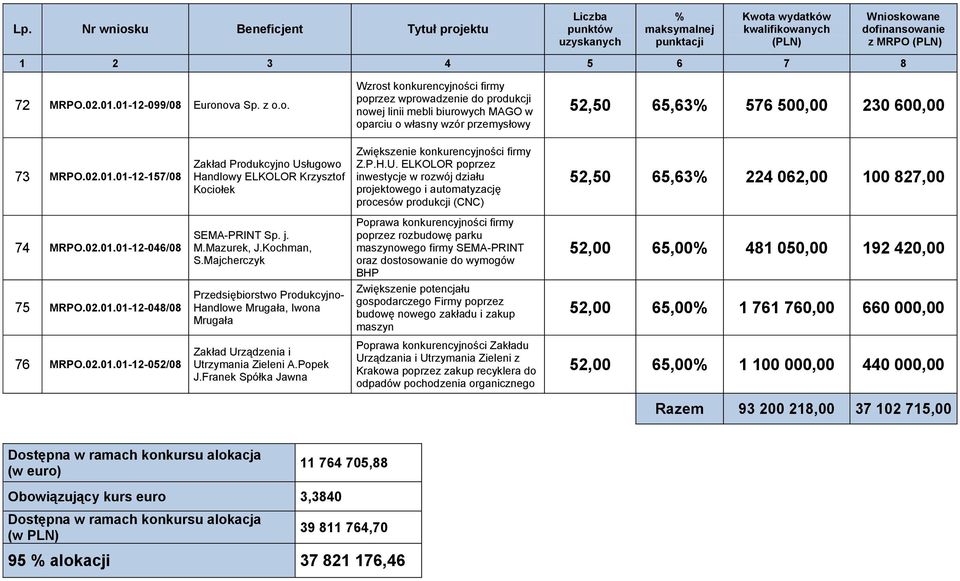 | Lp. | Nr wniosku | Beneficjent | Tytuł projektu | Liczba punktów uzyskanych | % maksymalnej punktacji | Kwota wydatków kwalifikowanych (PLN) | Wnioskowane dofinansowanie z MRPO (PLN) |
|---|---|---|---|---|---|---|---|
| 1 | 2 | 3 | 4 | 5 | 6 | 7 | 8 |
| 72 | MRPO.02.01.01-12-099/08 | Euronova Sp. z o.o. | Wzrost konkurencyjności firmy poprzez wprowadzenie do produkcji nowej linii mebli biurowych MAGO w oparciu o własny wzór przemysłowy | 52,50 | 65,63% | 576 500,00 | 230 600,00 |
| 73 | MRPO.02.01.01-12-157/08 | Zakład Produkcyjno Usługowo Handlowy ELKOLOR Krzysztof Kociołek | Zwiększenie konkurencyjności firmy Z.P.H.U. ELKOLOR poprzez inwestycje w rozwój działu projektowego i automatyzację procesów produkcji (CNC) | 52,50 | 65,63% | 224 062,00 | 100 827,00 |
| 74 | MRPO.02.01.01-12-046/08 | SEMA-PRINT Sp. j. M.Mazurek, J.Kochman, S.Majcherczyk | Poprawa konkurencyjności firmy poprzez rozbudowę parku maszynowego firmy SEMA-PRINT oraz dostosowanie do wymogów BHP | 52,00 | 65,00% | 481 050,00 | 192 420,00 |
| 75 | MRPO.02.01.01-12-048/08 | Przedsiębiorstwo Produkcyjno-Handlowe Mrugała, Iwona Mrugała | Zwiększenie potencjału gospodarczego Firmy poprzez budowę nowego zakładu i zakup maszyn | 52,00 | 65,00% | 1 761 760,00 | 660 000,00 |
| 76 | MRPO.02.01.01-12-052/08 | Zakład Urządzenia i Utrzymania Zieleni A.Popek J.Franek Spółka Jawna | Poprawa konkurencyjności Zakładu Urządzania i Utrzymania Zieleni z Krakowa poprzez zakup recyklera do odpadów pochodzenia organicznego | 52,00 | 65,00% | 1 100 000,00 | 440 000,00 |
| | | | | | Razem | 93 200 218,00 | 37 102 715,00 |

| | |
|---|---|
| Dostępna w ramach konkursu alokacja (w euro) | 11 764 705,88 |
| Obowiązujący kurs euro | 3,3840 |
| Dostępna w ramach konkursu alokacja (w PLN) | 39 811 764,70 |
| 95 % alokacji | 37 821 176,46 |